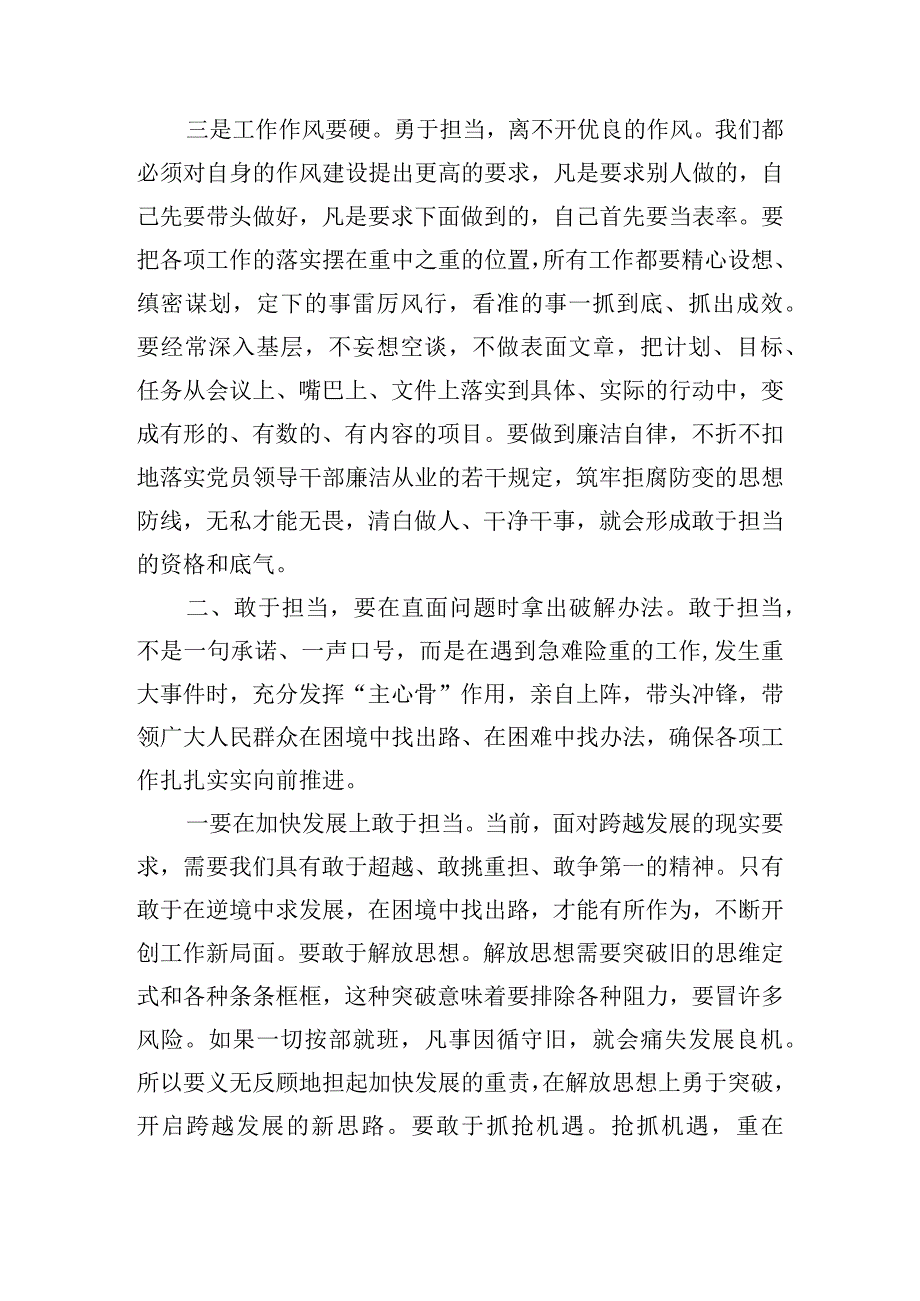 三是工作作风要硬。勇于担当，离不开优良的作风。我们都必须对自身的作风建设提出更高的要求，凡是要求别人做的，自己先要带头做好，凡是要求下面做到的，自己首先要当表率。要把各项工作的落实摆在重中之重的位置，所有工作都要精心设想、缜密谋划，定下的事雷厉风行，看准的事一抓到底、抓出成效。要经常深入基层，不妄想空谈，不做表面文章，把计划、目标、任务从会议上、嘴巴上、文件上落实到具体、实际的行动中，变成有形的、有数的、有内容的项目。要做到廉洁自律，不折不扣地落实党员领导干部廉洁从业的若干规定，筑牢拒腐防变的思想防线，无私才能无畏，清白做人、干净干事，就会形成敢于担当的资格和底气。

二、敢于担当，要在直面问题时拿出破解办法。敢于担当，不是一句承诺、一声口号，而是在遇到急难险重的工作，发生重大事件时，充分发挥“主心骨”作用，亲自上阵，带头冲锋，带领广大人民群众在困境中找出路、在困难中找办法，确保各项工作扎扎实实向前推进。

一要在加快发展上敢于担当。当前，面对跨越发展的现实要求，需要我们具有敢于超越、敢挑重担、敢争第一的精神。只有敢于在逆境中求发展，在困境中找出路，才能有所作为，不断开创工作新局面。要敢于解放思想。解放思想需要突破旧的思维定式和各种条条框框，这种突破意味着要排除各种阻力，要冒许多风险。如果一切按部就班，凡事因循守旧，就会痛失发展良机。所以要义无反顾地担起加快发展的重责，在解放思想上勇于突破，开启跨越发展的新思路。要敢于抓抢机遇。抢抓机遇，重在